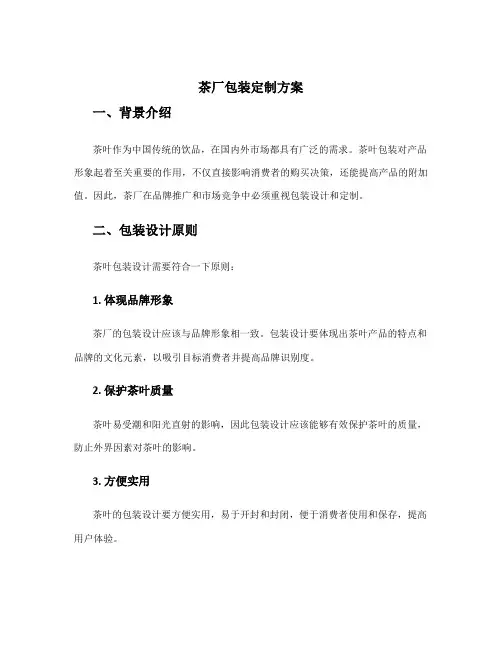 茶厂包装定制方案

一、背景介绍

茶叶作为中国传统的饮品，在国内外市场都具有广泛的需求。茶叶包装对产品形象起着至关重要的作用，不仅直接影响消费者的购买决策，还能提高产品的附加值。因此，茶厂在品牌推广和市场竞争中必须重视包装设计和定制。

二、包装设计原则

茶叶包装设计需要符合一下原则：

1. 体现品牌形象

茶厂的包装设计应该与品牌形象相一致。包装设计要体现出茶叶产品的特点和品牌的文化元素，以吸引目标消费者并提高品牌识别度。

2. 保护茶叶质量

茶叶易受潮和阳光直射的影响，因此包装设计应该能够有效保护茶叶的质量，防止外界因素对茶叶的影响。

3. 方便实用

茶叶的包装设计要方便实用，易于开封和封闭，便于消费者使用和保存，提高用户体验。